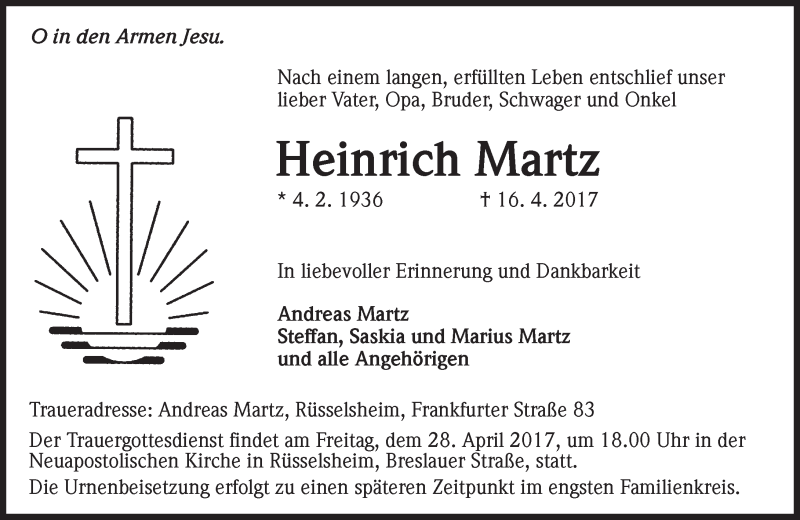 O in den Armen Jesu.

Nach einem langen, erfüllten Leben entschlief unser lieber Vater, Opa, Bruder, Schwager und Onkel

Heinrich Martz

* 4. 2. 1936 † 16. 4. 2017

In liebevoller Erinnerung und Dankbarkeit

Andreas Martz
Steffan, Saskia und Marius Martz
und alle Angehörigen

Traueradresse: Andreas Martz, Rüsselsheim, Frankfurter Straße 83

Der Trauergottesdienst findet am Freitag, dem 28. April 2017, um 18.00 Uhr in der Neuapostolischen Kirche in Rüsselsheim, Breslauer Straße, statt.

Die Urnenbeisetzung erfolgt zu einen späteren Zeitpunkt im engsten Familienkreis.